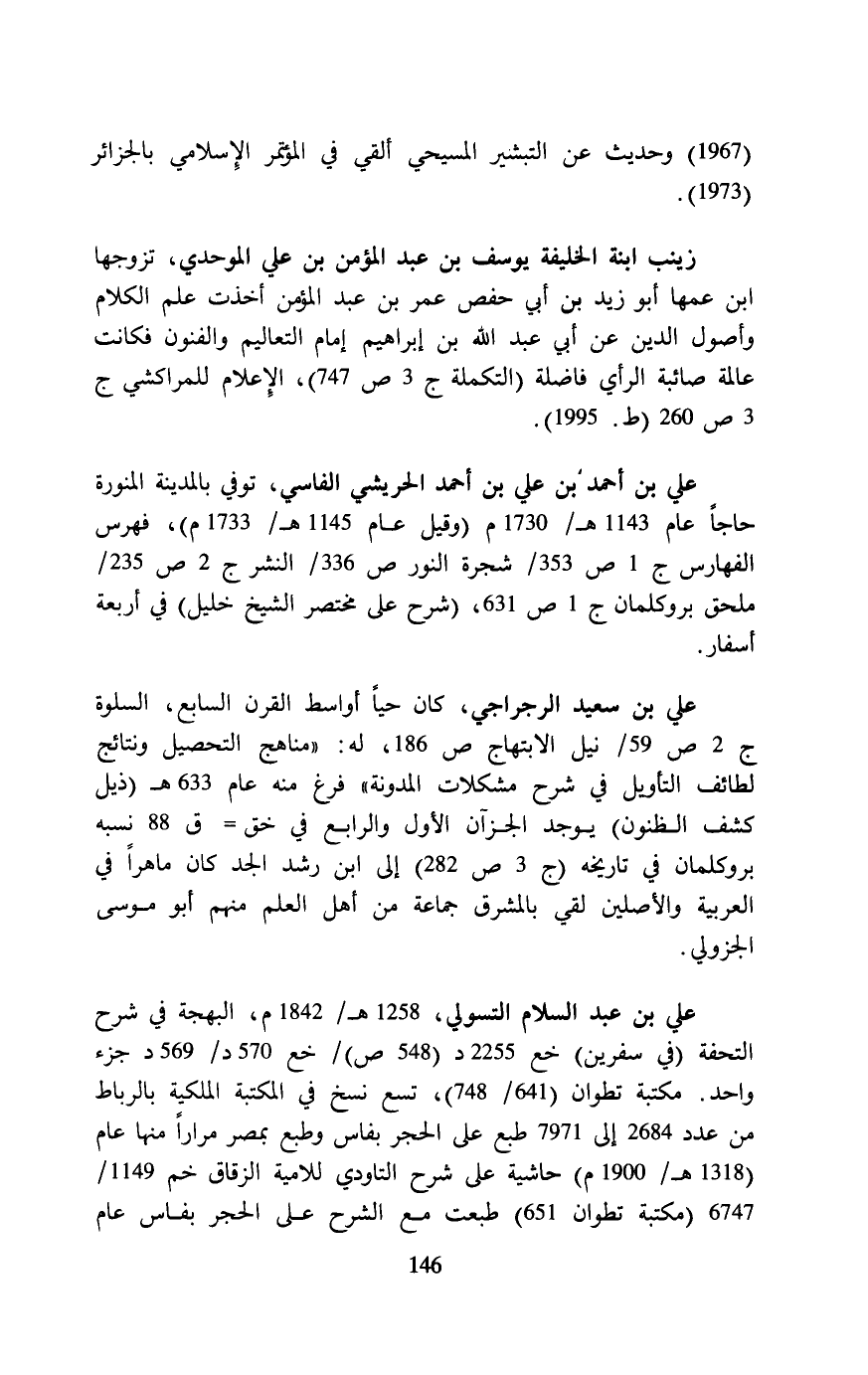 (1967) وحديث عن التبشير المسيحي ألقي في المؤتمر الإسلامي بالجزائر (1973).

زينب ابنة الخليفة يوسف بن عبد المؤمن بن علي الموحدي، تزوجها ابن عمها أبو زيد بن أبي حفص عمر بن عبد المؤمن أخذت علم الكلام وأصول الدين عن أبي عبد الله بن إبراهيم إمام التعاليم والفنون فكانت عالمة صائبة الرأي فاضلة (التكملة ج 3 ص 747)، الإعلام للمراكشي ج 3 ص 260 (ط. 1995).

علي بن أحمد بن علي بن أحمد الحريشي الفاسي، توفي بالمدينة المنورة حاجاً عام 1143 هـ/ 1730 م (وقيل عام 1145 هـ/ 1733 م)، فهرس الفهارس ج 1 ص 353/ شجرة النور ص 336/ النشر ج 2 ص 235/ ملحق بروكلمان ج 1 ص 631، (شرح على مختصر الشيخ خليل) في أربعة أسفار.

علي بن سعيد الرجراجي، كان حياً أواسط القرن السابع، السلوة ج 2 ص 59/ نيل الابتهاج ص 186، له: «مناهج التحصيل ونتائج لطائف التأويل في شرح مشكلات المدونة» فرغ منه عام 633 هـ (ذيل كشف الظنون) يوجد الجزآن الأول والرابع في خق = ق 88 نسبه بروكلمان في تاريخه (ج 3 ص 282) إلى ابن رشد الجد كان ماهراً في العربية والأصلين لقي بالمشرق جماعة من أهل العلم منهم أبو موسى الجزولي.

علي بن عبد السلام التسولي، 1258 هـ/ 1842 م، البهجة في شرح التحفة (في سفرين) خع 2255 د (548 ص)/ خع 570 د/ 569 د جزء واحد. مكتبة تطوان (641/ 748)، تسع نسخ في المكتبة الملكية بالرباط من عدد 2684 إلى 7971 طبع على الحجر بفاس وطبع بمصر مراراً منها عام (1318 هـ/ 1900 م) حاشية على شرح التاودي للامية الزقاق خم 1149/ 6747 (مكتبة تطوان 651) طبعت مع الشرح على الحجر بفاس عام

146